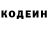 КОДЕИН